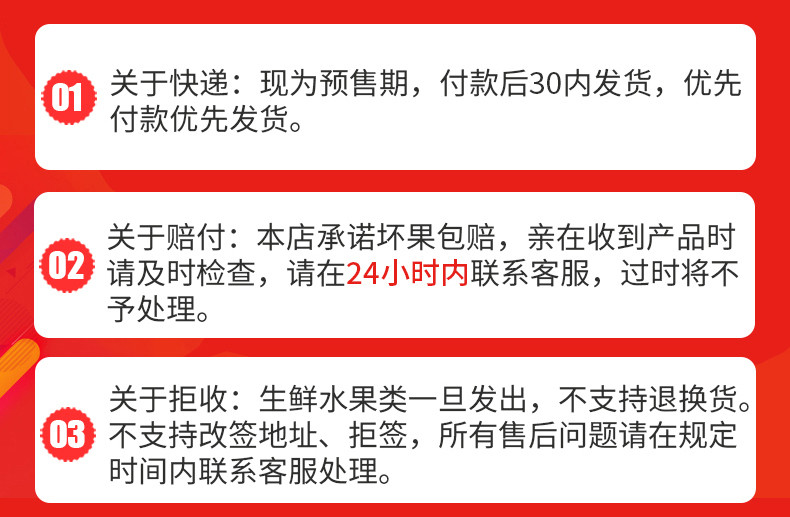 01
关于快递：现为预售期，付款后30内发货，优先付款优先发货。

02
关于赔付：本店承诺坏果包赔，亲在收到产品时请及时检查，请在24小时内联系客服，过时将不予处理。

03
关于拒收：生鲜水果类一旦发出，不支持退换货。不支持改签地址、拒签，所有售后问题请在规定时间内联系客服处理。